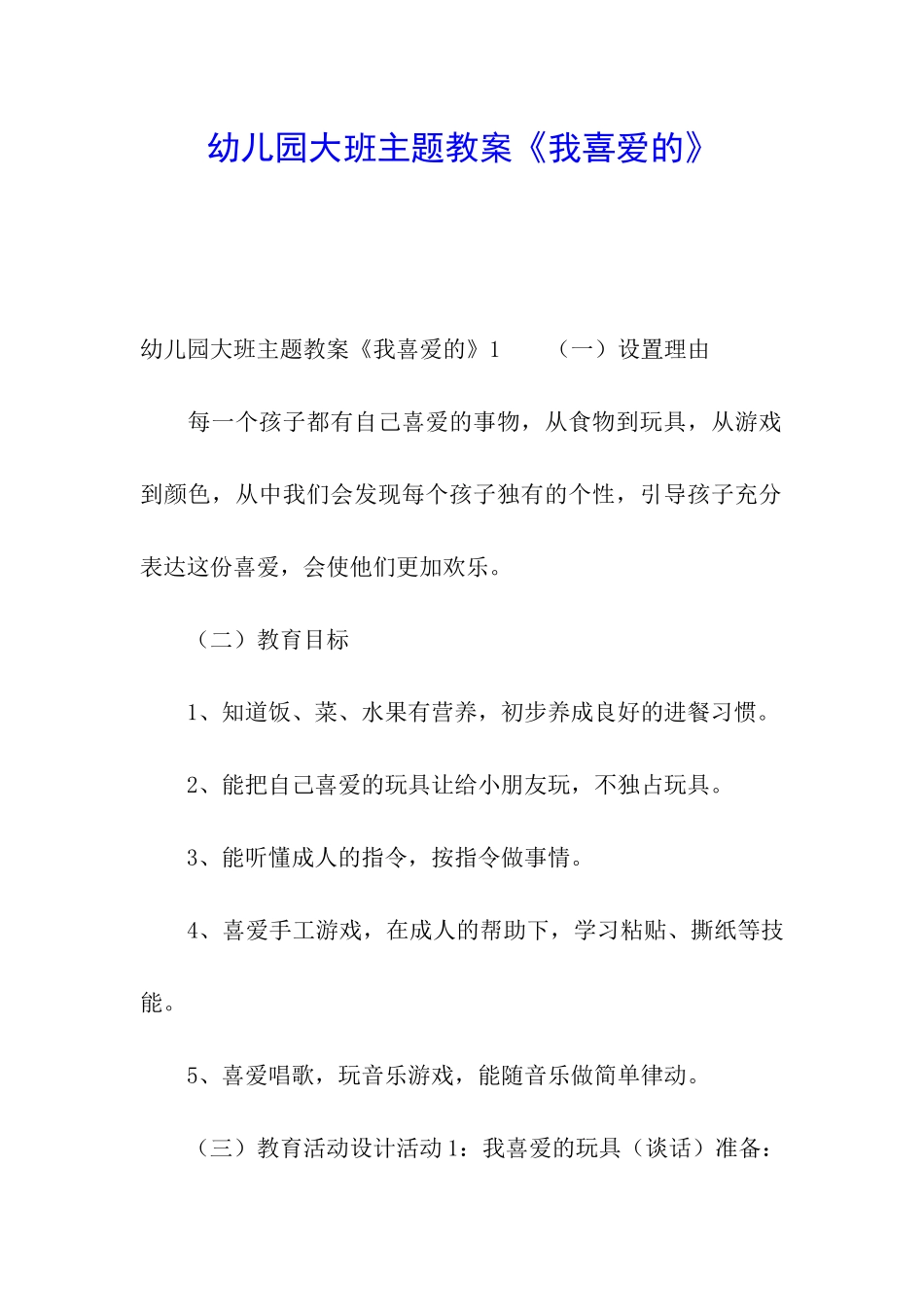 幼儿园大班主题教案《我喜爱的》

幼儿园大班主题教案《我喜爱的》1　　（一）设置理由

每一个孩子都有自己喜爱的事物，从食物到玩具，从游戏到颜色，从中我们会发现每个孩子独有的个性，引导孩子充分表达这份喜爱，会使他们更加欢乐。

（二）教育目标

1、知道饭、菜、水果有营养，初步养成良好的进餐习惯。

2、能把自己喜爱的玩具让给小朋友玩，不独占玩具。

3、能听懂成人的指令，按指令做事情。

4、喜爱手工游戏，在成人的帮助下，学习粘贴、撕纸等技能。

5、喜爱唱歌，玩音乐游戏，能随音乐做简单律动。

（三）教育活动设计活动1：我喜爱的玩具（谈话）准备：